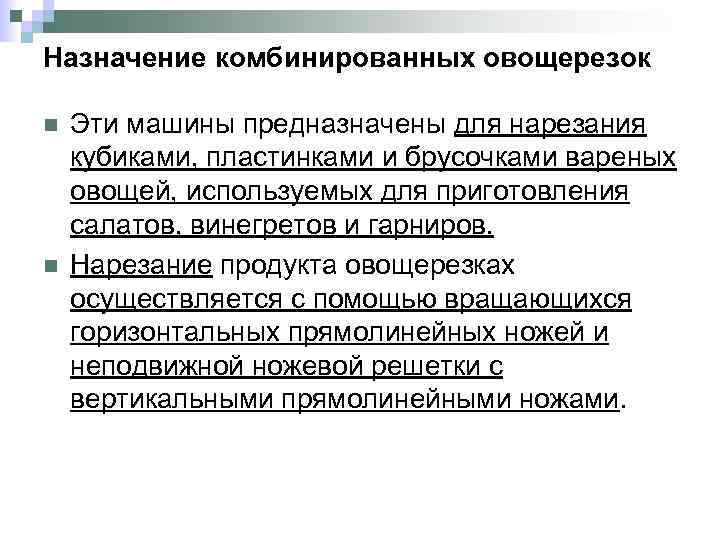 Назначение комбинированных овощерезок

Эти машины предназначены для нарезания кубиками, пластинками и брусочками вареных овощей, используемых для приготовления салатов, винегретов и гарниров.

Нарезание продукта овощерезках осуществляется с помощью вращающихся горизонтальных прямолинейных ножей и неподвижной ножевой решетки с вертикальными прямолинейными ножами.